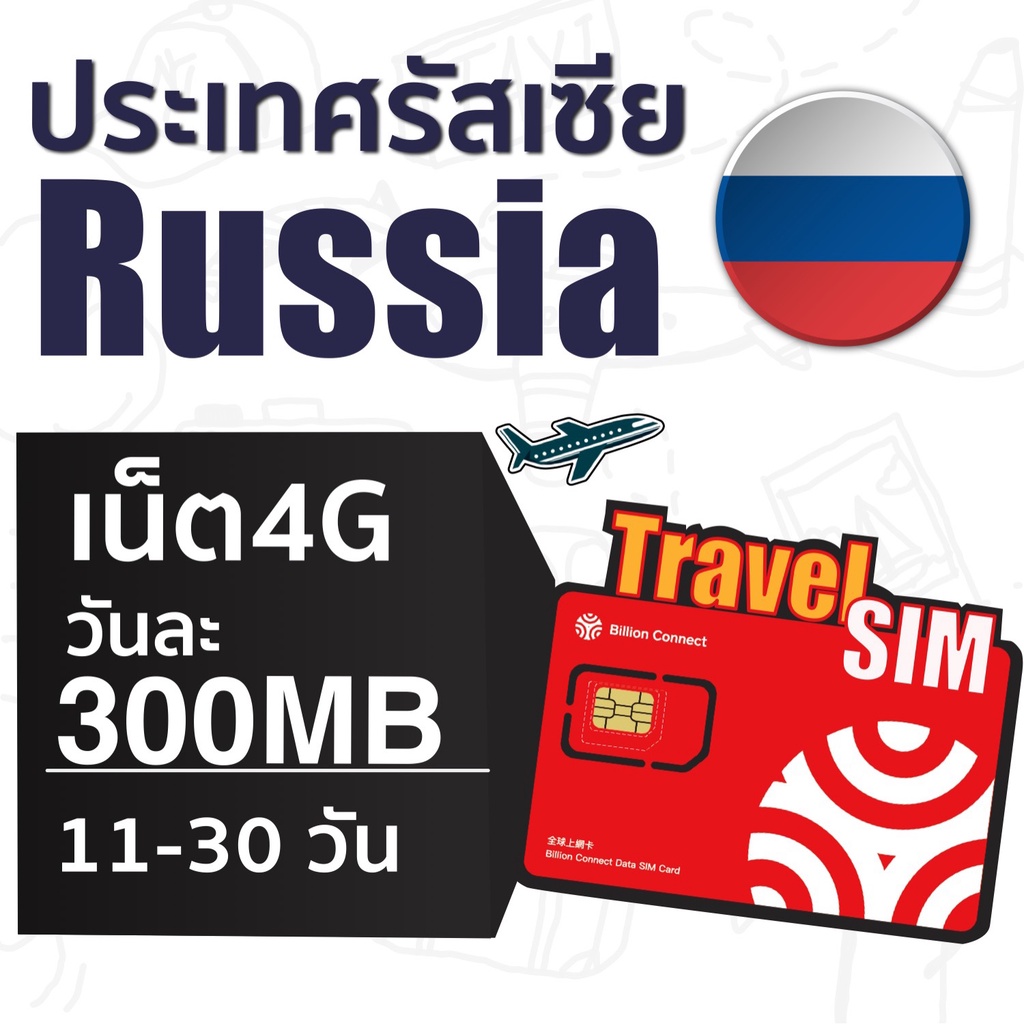 ประเทศรัสเซีย
Russia

เน็ต4G
วันละ
300MB
11-30 วัน

Travel SIM

Billion Connect

全球上網卡
Billion Connect Data SIM Card